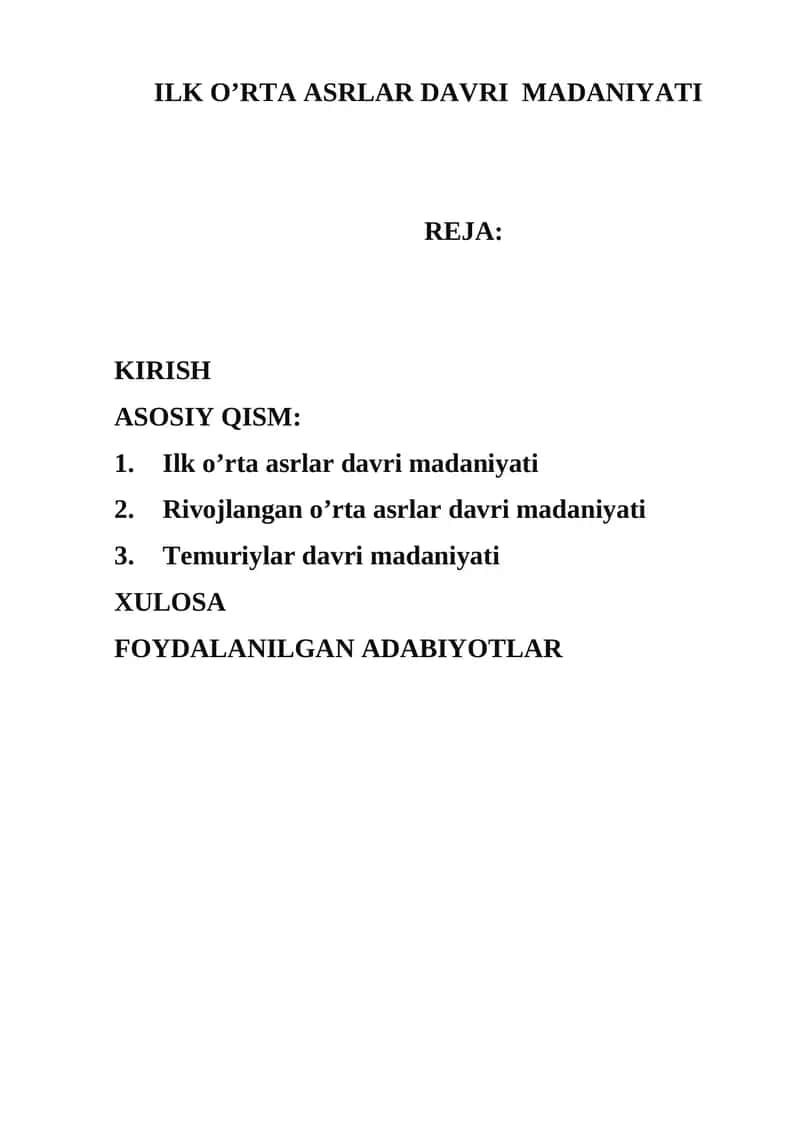 ILK O’RTA ASRLAR DAVRI MADANIYATI

REJA:

KIRISH

ASOSIY QISM:

1. Ilk o’rta asrlar davri madaniyati

2. Rivojlangan o’rta asrlar davri madaniyati

3. Temuriylar davri madaniyati

XULOSA

FOYDALANILGAN ADABIYOTLAR